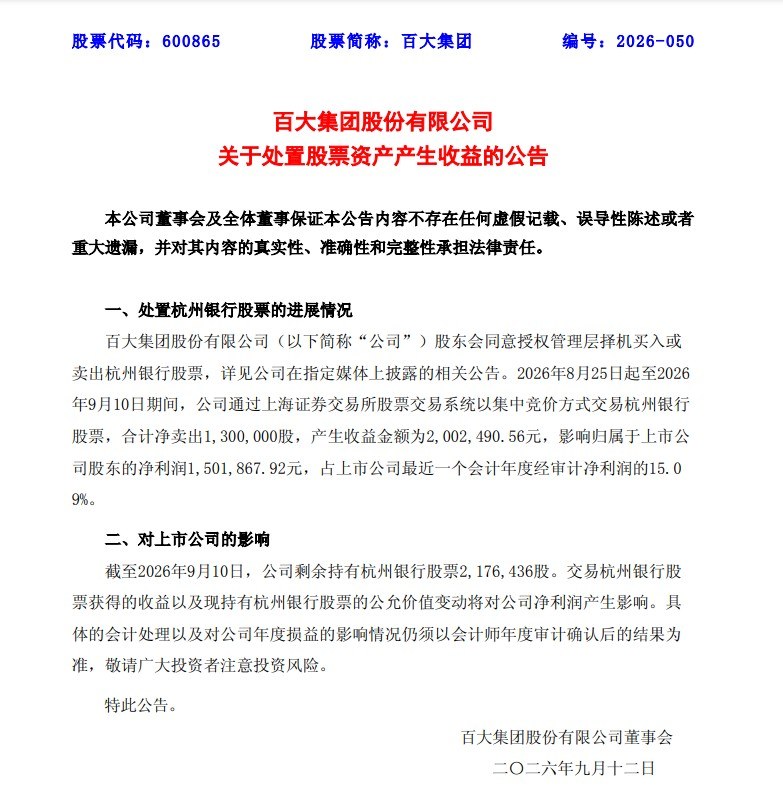 股票代码：600865 股票简称：百大集团 编号：2026-050

百大集团股份有限公司
关于处置股票资产产生收益的公告

本公司董事会及全体董事保证本公告内容不存在任何虚假记载、误导性陈述或者重大遗漏，并对其内容的真实性、准确性和完整性承担法律责任。

一、处置杭州银行股票的进展情况

百大集团股份有限公司（以下简称“公司”）股东会同意授权管理层择机买入或卖出杭州银行股票，详见公司在指定媒体上披露的相关公告。2026年8月25日起至2026年9月10日期间，公司通过上海证券交易所股票交易系统以集中竞价方式交易杭州银行股票，合计净卖出1,300,000股，产生收益金额为2,002,490.56元，影响归属于上市公司股东的净利润1,501,867.92元，占上市公司最近一个会计年度经审计净利润的15.09%。

二、对上市公司的影响

截至2026年9月10日，公司剩余持有杭州银行股票2,176,436股。交易杭州银行股票获得的收益以及现持有杭州银行股票的公允价值变动将对公司净利润产生影响。具体的会计处理以及对公司年度损益的影响情况仍须以会计师年度审计确认后的结果为准，敬请广大投资者注意投资风险。

特此公告。

百大集团股份有限公司董事会
二〇二六年九月十二日